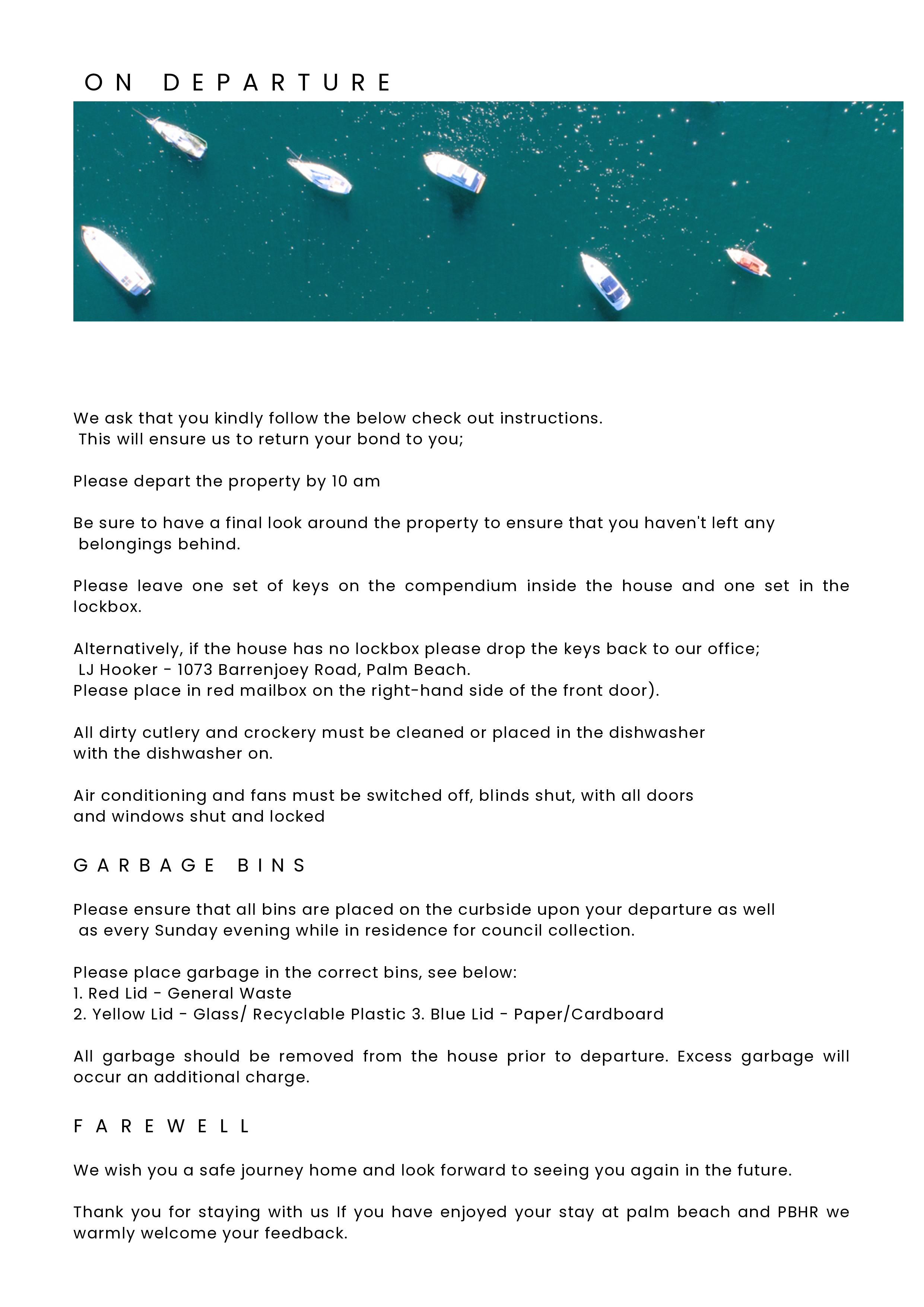 ON DEPARTURE

We ask that you kindly follow the below check out instructions. This will ensure us to return your bond to you;

Please depart the property by 10 am

Be sure to have a final look around the property to ensure that you haven't left any belongings behind.

Please leave one set of keys on the compendium inside the house and one set in the lockbox.

Alternatively, if the house has no lockbox please drop the keys back to our office; LJ Hooker - 1073 Barrenjoey Road, Palm Beach.
Please place in red mailbox on the right-hand side of the front door).

All dirty cutlery and crockery must be cleaned or placed in the dishwasher with the dishwasher on.

Air conditioning and fans must be switched off, blinds shut, with all doors and windows shut and locked

GARBAGE BINS

Please ensure that all bins are placed on the curbside upon your departure as well as every Sunday evening while in residence for council collection.

Please place garbage in the correct bins, see below:
1. Red Lid - General Waste
2. Yellow Lid - Glass/ Recyclable Plastic 3. Blue Lid - Paper/Cardboard

All garbage should be removed from the house prior to departure. Excess garbage will occur an additional charge.

FAREWELL

We wish you a safe journey home and look forward to seeing you again in the future.

Thank you for staying with us If you have enjoyed your stay at palm beach and PBHR we warmly welcome your feedback.